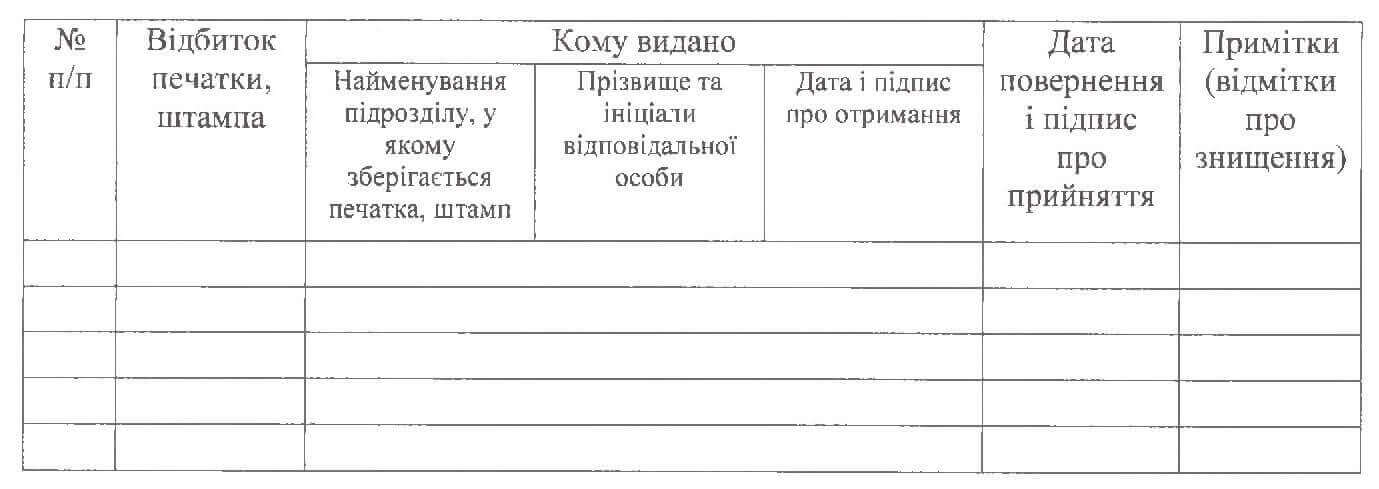 | № п/п | Відбиток печатки, штампа | Кому видано | | | Дата повернення і підпис про прийняття | Примітки (відмітки про знищення) |
|---|---|---|---|---|---|---|
| | | Найменування підрозділу, у якому зберігається печатка, штамп | Прізвище та ініціали відповідальної особи | Дата і підпис про отримання | | |
| | | | | | | |
| | | | | | | |
| | | | | | | |
| | | | | | | |
| | | | | | | |